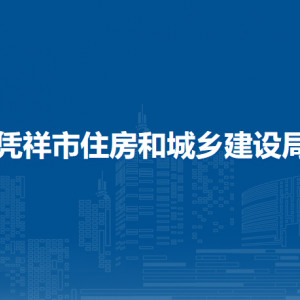 凭祥市住房和城乡建设局